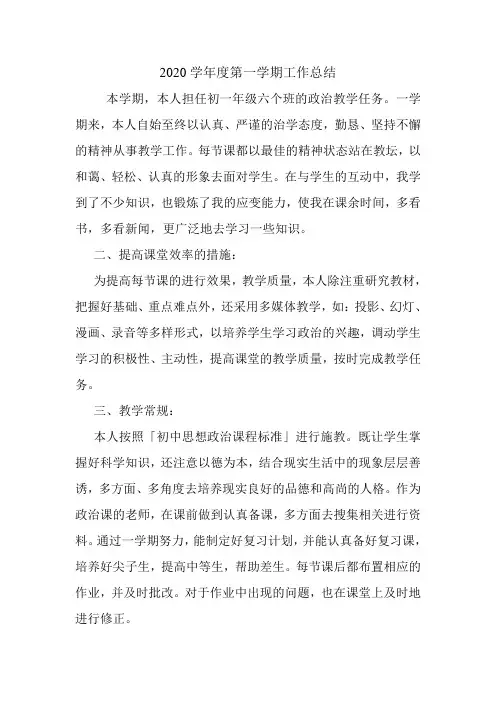 2020 学年度第一学期工作总结

本学期，本人担任初一年级六个班的政治教学任务。一学期来，本人自始至终以认真、严谨的治学态度，勤恳、坚持不懈的精神从事教学工作。每节课都以最佳的精神状态站在教坛，以和蔼、轻松、认真的形象去面对学生。在与学生的互动中，我学到了不少知识，也锻炼了我的应变能力，使我在课余时间，多看书，多看新闻，更广泛地去学习一些知识。

二、提高课堂效率的措施：

为提高每节课的进行效果，教学质量，本人除注重研究教材，把握好基础、重点难点外，还采用多媒体教学，如：投影、幻灯、漫画、录音等多样形式，以培养学生学习政治的兴趣，调动学生学习的积极性、主动性，提高课堂的教学质量，按时完成教学任务。

三、教学常规：

本人按照「初中思想政治课程标准」进行施教。既让学生掌握好科学知识，还注意以德为本，结合现实生活中的现象层层善诱，多方面、多角度去培养现实良好的品德和高尚的人格。作为政治课的老师，在课前做到认真备课，多方面去搜集相关进行资料。通过一学期努力，能制定好复习计划，并能认真备好复习课，培养好尖子生，提高中等生，帮助差生。每节课后都布置相应的作业，并及时批改。对于作业中出现的问题，也在课堂上及时地进行修正。